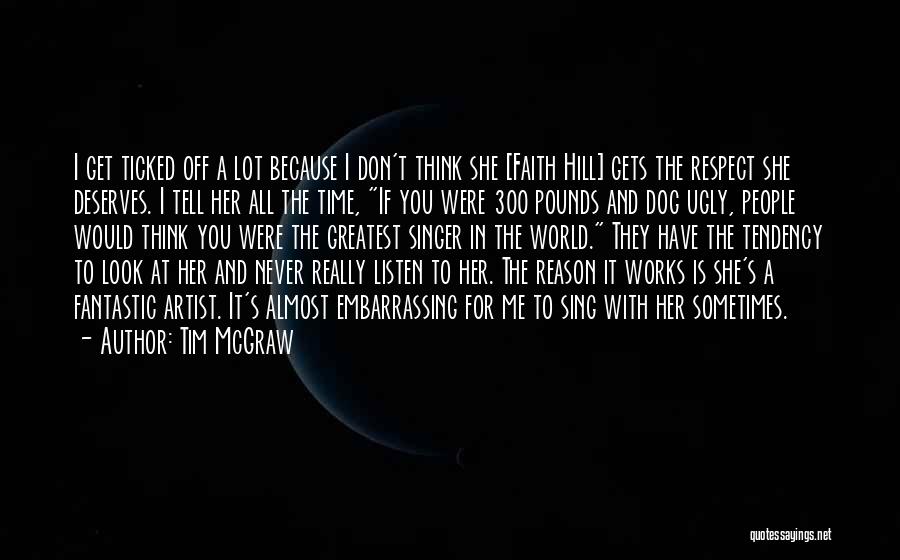 I get ticked off a lot because I don't think she [Faith Hill] gets the respect she deserves. I tell her all the time, "If you were 300 pounds and dog ugly, people would think you were the greatest singer in the world." They have the tendency to look at her and never really listen to her. The reason it works is she's a fantastic artist. It's almost embarrassing for me to sing with her sometimes.
— Author: Tim McGraw

quotessayings.net